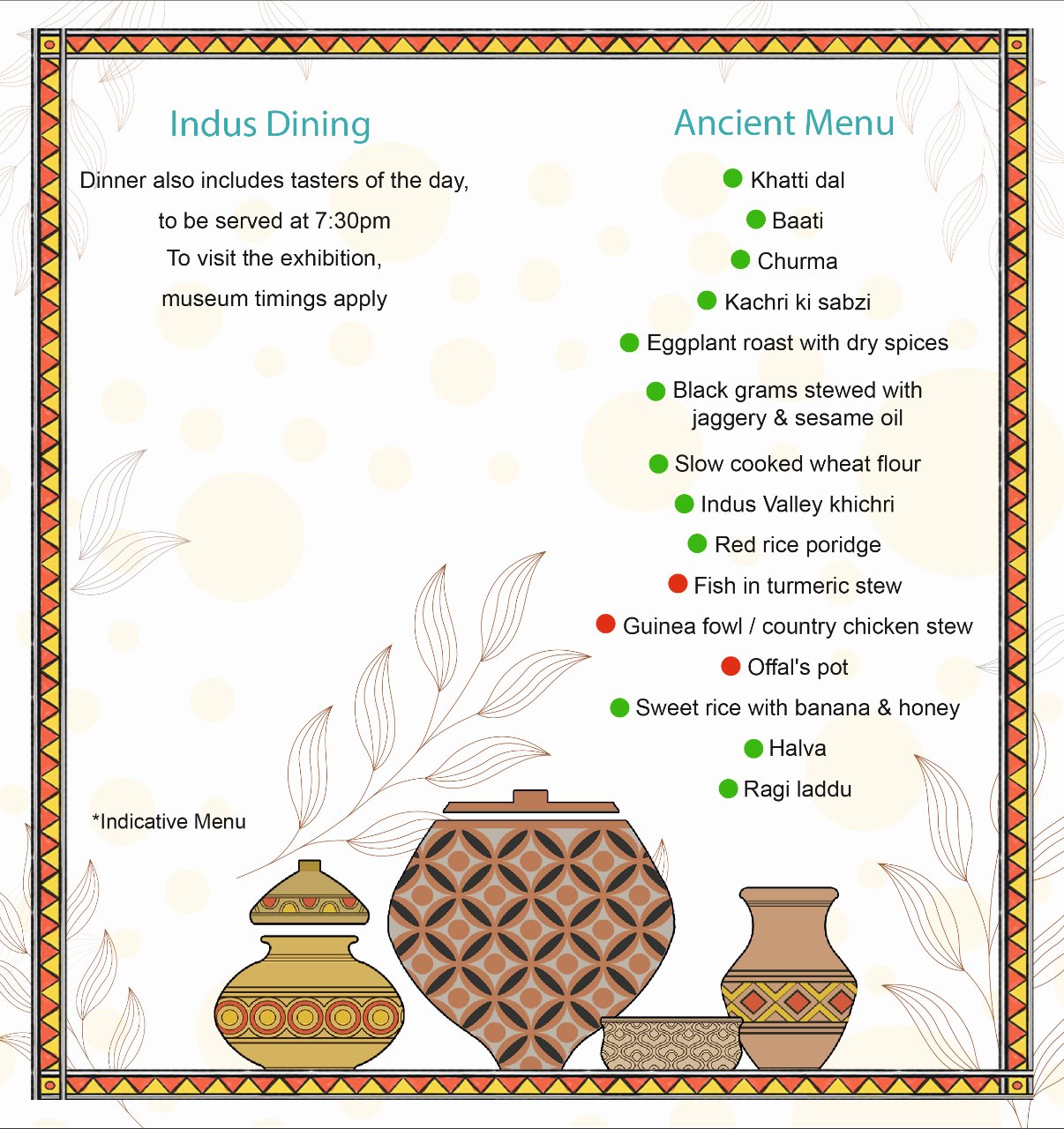 Indus Dining

Dinner also includes tasters of the day, to be served at 7:30pm
To visit the exhibition, museum timings apply

*Indicative Menu

Ancient Menu

Khatti dal
Baati
Churma
Kachri ki sabzi
Eggplant roast with dry spices
Black grams stewed with jaggery & sesame oil
Slow cooked wheat flour
Indus Valley khichri
Red rice poridge
Fish in turmeric stew
Guinea fowl / country chicken stew
Offal's pot
Sweet rice with banana & honey
Halva
Ragi laddu